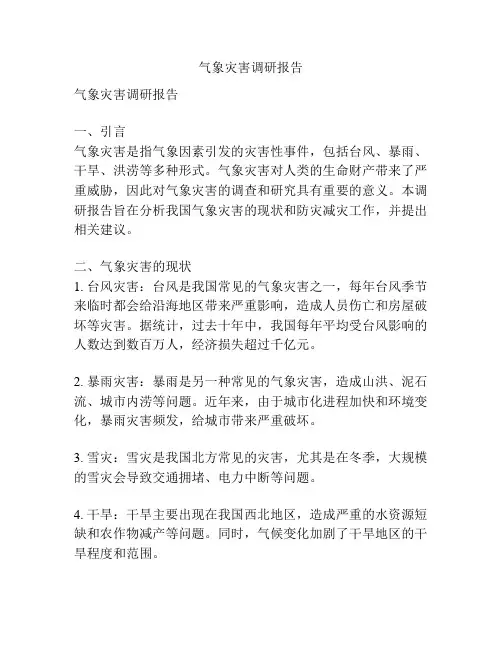 气象灾害调研报告

气象灾害调研报告

一、引言
气象灾害是指气象因素引发的灾害性事件，包括台风、暴雨、干旱、洪涝等多种形式。气象灾害对人类的生命财产带来了严重威胁，因此对气象灾害的调查和研究具有重要的意义。本调研报告旨在分析我国气象灾害的现状和防灾减灾工作，并提出相关建议。

二、气象灾害的现状
1. 台风灾害：台风是我国常见的气象灾害之一，每年台风季节来临时都会给沿海地区带来严重影响，造成人员伤亡和房屋破坏等灾害。据统计，过去十年中，我国每年平均受台风影响的人数达到数百万人，经济损失超过千亿元。

2. 暴雨灾害：暴雨是另一种常见的气象灾害，造成山洪、泥石流、城市内涝等问题。近年来，由于城市化进程加快和环境变化，暴雨灾害频发，给城市带来严重破坏。

3. 雪灾：雪灾是我国北方常见的灾害，尤其是在冬季，大规模的雪灾会导致交通拥堵、电力中断等问题。

4. 干旱：干旱主要出现在我国西北地区，造成严重的水资源短缺和农作物减产等问题。同时，气候变化加剧了干旱地区的干旱程度和范围。